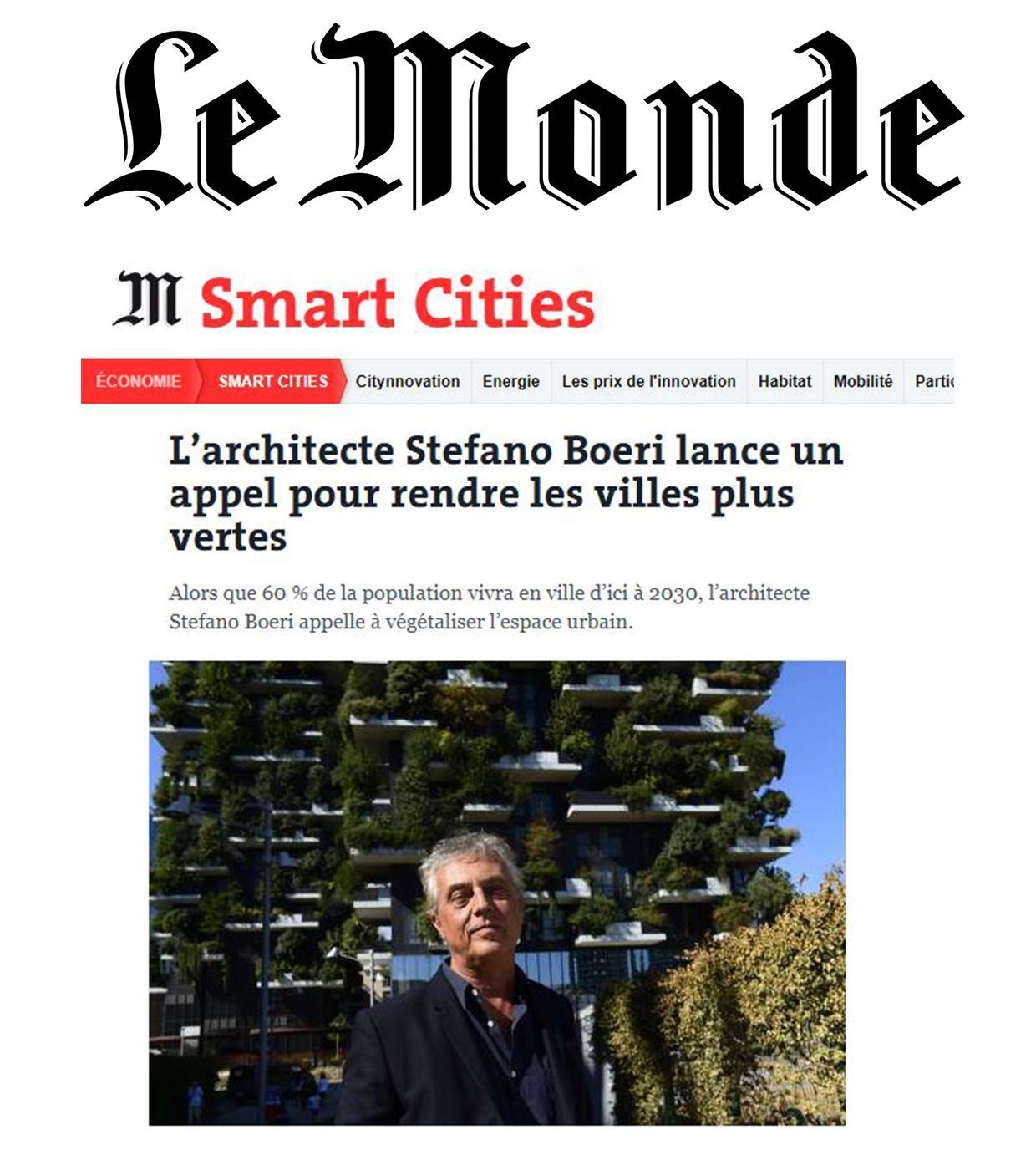 Le Monde

M Smart Cities

ÉCONOMIE SMART CITIES Citynnovation Energie Les prix de l'innovation Habitat Mobilité Partic

L'architecte Stefano Boeri lance un appel pour rendre les villes plus vertes

Alors que 60 % de la population vivra en ville d'ici à 2030, l'architecte Stefano Boeri appelle à végétaliser l'espace urbain.